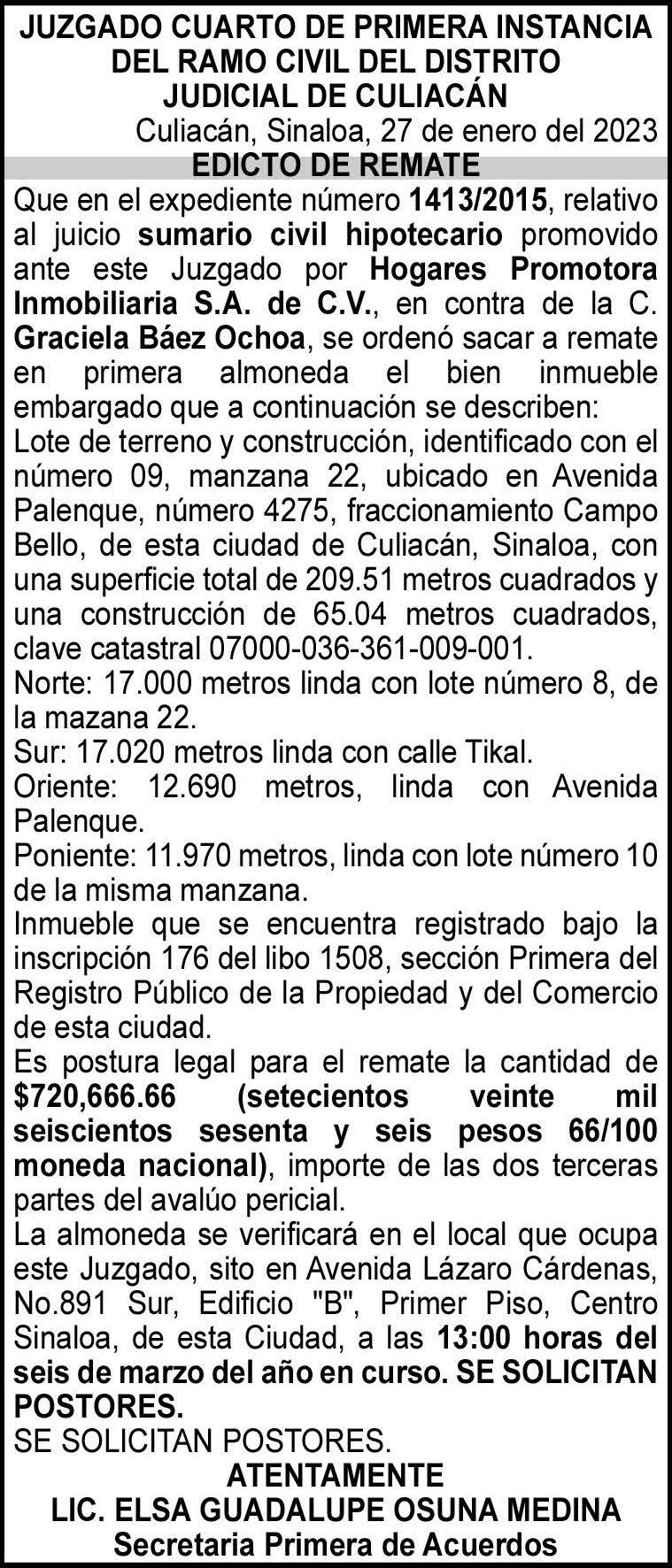 JUZGADO CUARTO DE PRIMERA INSTANCIA DEL RAMO CIVIL DEL DISTRITO JUDICIAL DE CULIACÁN

Culiacán, Sinaloa, 27 de enero del 2023

EDICTO DE REMATE

Que en el expediente número 1413/2015, relativo al juicio sumario civil hipotecario promovido ante este Juzgado por Hogares Promotora Inmobiliaria S.A. de C.V., en contra de la C. Graciela Báez Ochoa, se ordenó sacar a remate en primera almoneda el bien inmueble embargado que a continuación se describen:
Lote de terreno y construcción, identificado con el número 09, manzana 22, ubicado en Avenida Palenque, número 4275, fraccionamiento Campo Bello, de esta ciudad de Culiacán, Sinaloa, con una superficie total de 209.51 metros cuadrados y una construcción de 65.04 metros cuadrados, clave catastral 07000-036-361-009-001.
Norte: 17.000 metros linda con lote número 8, de la mazana 22.
Sur: 17.020 metros linda con calle Tikal.
Oriente: 12.690 metros, linda con Avenida Palenque.
Poniente: 11.970 metros, linda con lote número 10 de la misma manzana.
Inmueble que se encuentra registrado bajo la inscripción 176 del libo 1508, sección Primera del Registro Público de la Propiedad y del Comercio de esta ciudad.
Es postura legal para el remate la cantidad de $720,666.66 (setecientos veinte mil seiscientos sesenta y seis pesos 66/100 moneda nacional), importe de las dos terceras partes del avalúo pericial.
La almoneda se verificará en el local que ocupa este Juzgado, sito en Avenida Lázaro Cárdenas, No.891 Sur, Edificio "B", Primer Piso, Centro Sinaloa, de esta Ciudad, a las 13:00 horas del seis de marzo del año en curso. SE SOLICITAN POSTORES.
SE SOLICITAN POSTORES.

ATENTAMENTE
LIC. ELSA GUADALUPE OSUNA MEDINA
Secretaria Primera de Acuerdos